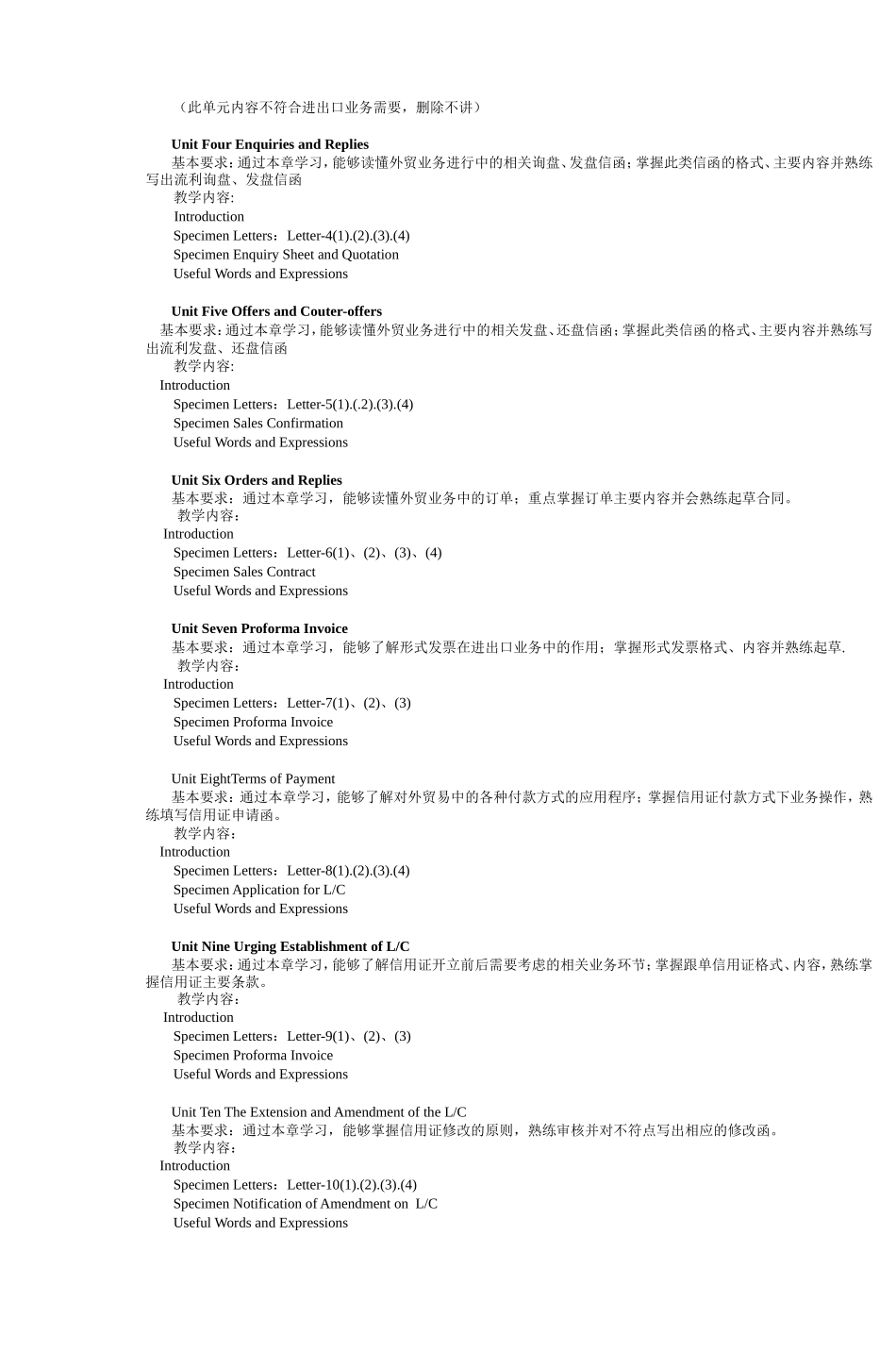 （此单元内容不符合进出口业务需要，删除不讲）

Unit Four Enquiries and Replies
基本要求：通过本章学习，能够读懂外贸业务进行中的相关询盘、发盘信函；掌握此类信函的格式、主要内容并熟练写出流利询盘、发盘信函
教学内容:
Introduction
Specimen Letters：Letter-4(1).(2).(3).(4)
Specimen Enquiry Sheet and Quotation
Useful Words and Expressions

Unit Five Offers and Couter-offers
基本要求：通过本章学习，能够读懂外贸业务进行中的相关发盘、还盘信函；掌握此类信函的格式、主要内容并熟练写出流利发盘、还盘信函
教学内容:
Introduction
Specimen Letters：Letter-5(1).(.2).(3).(4)
Specimen Sales Confirmation
Useful Words and Expressions

Unit Six Orders and Replies
基本要求：通过本章学习，能够读懂外贸业务中的订单；重点掌握订单主要内容并会熟练起草合同。
教学内容：
Introduction
Specimen Letters：Letter-6(1)、(2)、(3)、(4)
Specimen Sales Contract
Useful Words and Expressions

Unit Seven Proforma Invoice
基本要求：通过本章学习，能够了解形式发票在进出口业务中的作用；掌握形式发票格式、内容并熟练起草.
教学内容：
Introduction
Specimen Letters：Letter-7(1)、(2)、(3)
Specimen Proforma Invoice
Useful Words and Expressions

Unit EightTerms of Payment
基本要求：通过本章学习，能够了解对外贸易中的各种付款方式的应用程序；掌握信用证付款方式下业务操作，熟练填写信用证申请函。
教学内容：
Introduction
Specimen Letters：Letter-8(1).(2).(3).(4)
Specimen Application for L/C
Useful Words and Expressions

Unit Nine Urging Establishment of L/C
基本要求：通过本章学习，能够了解信用证开立前后需要考虑的相关业务环节；掌握跟单信用证格式、内容，熟练掌握信用证主要条款。
教学内容：
Introduction
Specimen Letters：Letter-9(1)、(2)、(3)
Specimen Proforma Invoice
Useful Words and Expressions

Unit Ten The Extension and Amendment of the L/C
基本要求：通过本章学习，能够掌握信用证修改的原则，熟练审核并对不符点写出相应的修改函。
教学内容：
Introduction
Specimen Letters：Letter-10(1).(2).(3).(4)
Specimen Notification of Amendment on L/C
Useful Words and Expressions